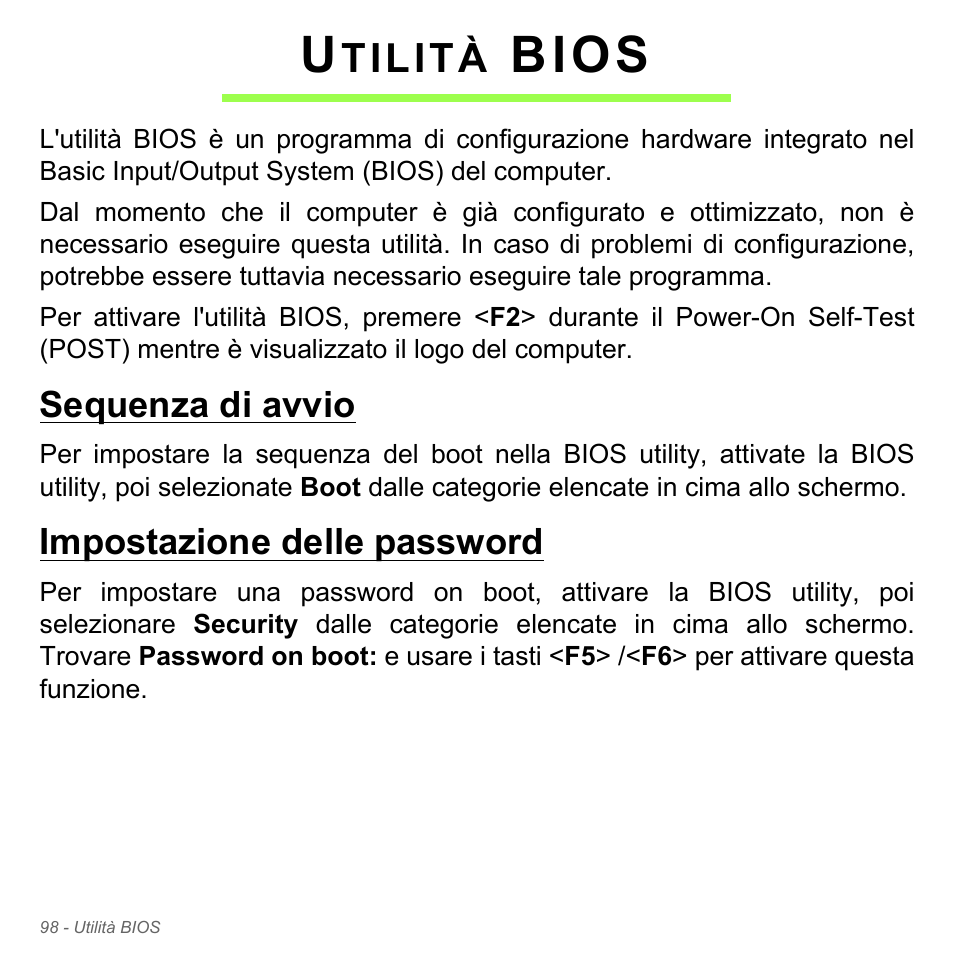 UTILITÀ BIOS

L'utilità BIOS è un programma di configurazione hardware integrato nel Basic Input/Output System (BIOS) del computer.

Dal momento che il computer è già configurato e ottimizzato, non è necessario eseguire questa utilità. In caso di problemi di configurazione, potrebbe essere tuttavia necessario eseguire tale programma.

Per attivare l'utilità BIOS, premere <F2> durante il Power-On Self-Test (POST) mentre è visualizzato il logo del computer.

Sequenza di avvio

Per impostare la sequenza del boot nella BIOS utility, attivate la BIOS utility, poi selezionate Boot dalle categorie elencate in cima allo schermo.

Impostazione delle password

Per impostare una password on boot, attivare la BIOS utility, poi selezionare Security dalle categorie elencate in cima allo schermo. Trovare Password on boot: e usare i tasti <F5> /<F6> per attivare questa funzione.

98 - Utilità BIOS